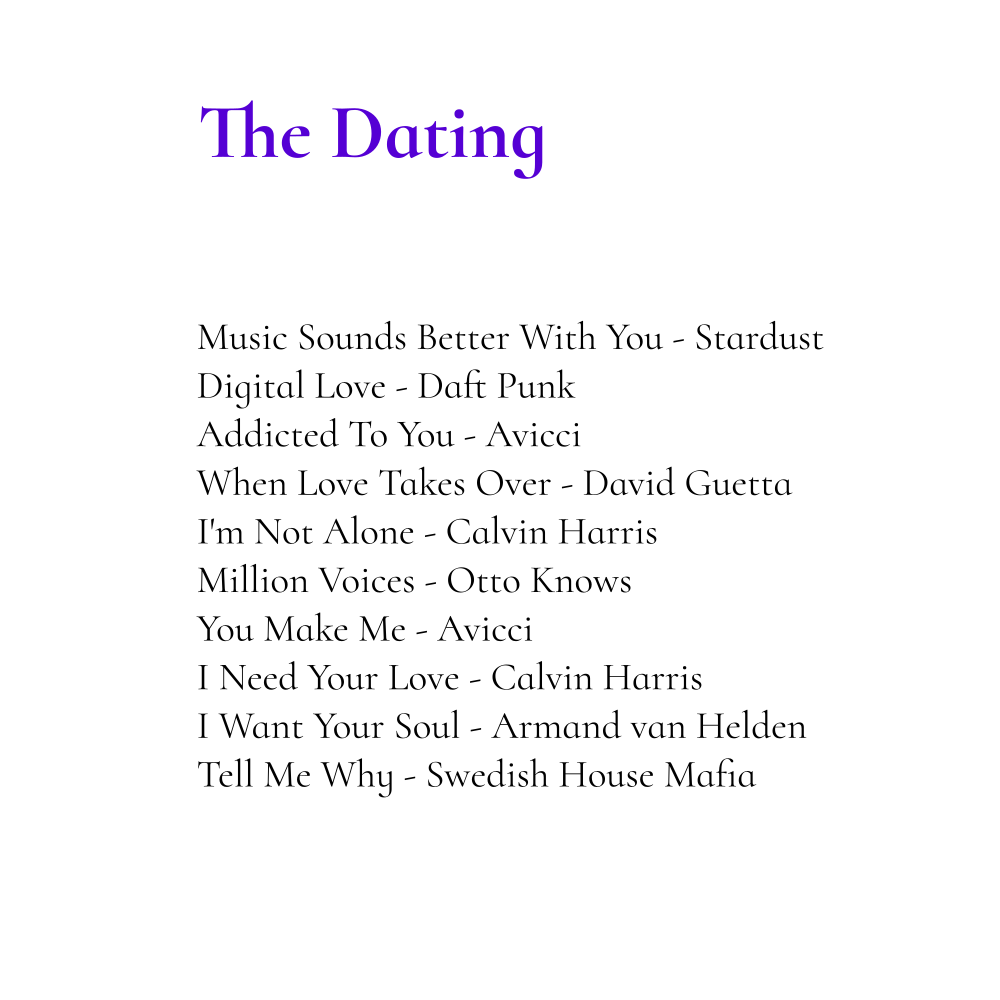 The Dating

Music Sounds Better With You - Stardust
Digital Love - Daft Punk
Addicted To You - Avicci
When Love Takes Over - David Guetta
I'm Not Alone - Calvin Harris
Million Voices - Otto Knows
You Make Me - Avicci
I Need Your Love - Calvin Harris
I Want Your Soul - Armand van Helden
Tell Me Why - Swedish House Mafia